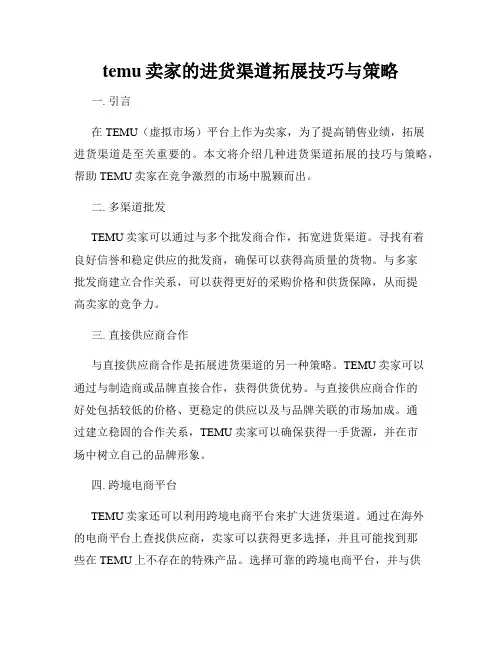 temu 卖家的进货渠道拓展技巧与策略

一. 引言

在 TEMU（虚拟市场）平台上作为卖家，为了提高销售业绩，拓展进货渠道是至关重要的。本文将介绍几种进货渠道拓展的技巧与策略，帮助 TEMU 卖家在竞争激烈的市场中脱颖而出。

二. 多渠道批发

TEMU 卖家可以通过与多个批发商合作，拓宽进货渠道。寻找有着良好信誉和稳定供应的批发商，确保可以获得高质量的货物。与多家批发商建立合作关系，可以获得更好的采购价格和供货保障，从而提高卖家的竞争力。

三. 直接供应商合作

与直接供应商合作是拓展进货渠道的另一种策略。TEMU 卖家可以通过与制造商或品牌直接合作，获得供货优势。与直接供应商合作的好处包括较低的价格、更稳定的供应以及与品牌关联的市场加成。通过建立稳固的合作关系，TEMU 卖家可以确保获得一手货源，并在市场中树立自己的品牌形象。

四. 跨境电商平台

TEMU 卖家还可以利用跨境电商平台来扩大进货渠道。通过在海外的电商平台上查找供应商，卖家可以获得更多选择，并且可能找到那些在 TEMU 上不存在的特殊产品。选择可靠的跨境电商平台，并与供